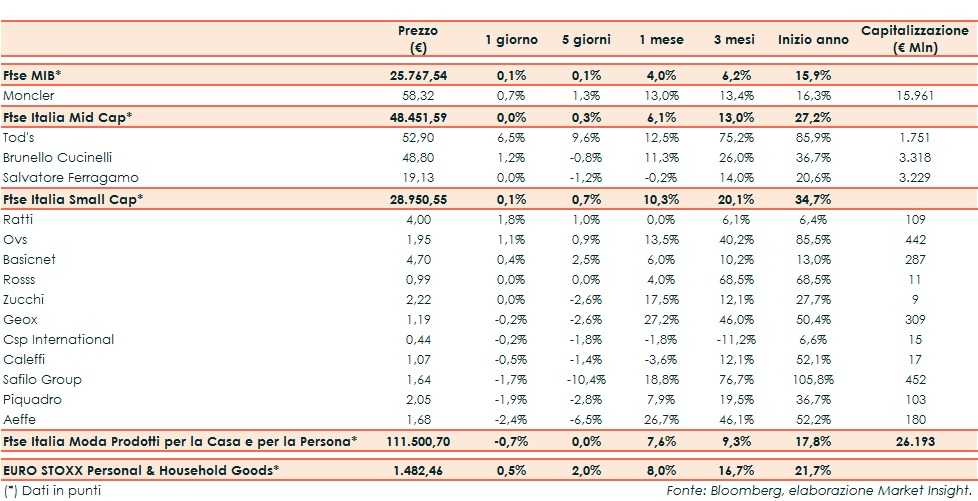 | | Prezzo (€) | 1 giorno | 5 giorni | 1 mese | 3 mesi | Inizio anno | Capitalizzazione (€ Mln) |
|---|---|---|---|---|---|---|---|
| Ftse MIB* | 25.767,54 | 0,1% | 0,1% | 4,0% | 6,2% | 15,9% | |
| Moncler | 58,32 | 0,7% | 1,3% | 13,0% | 13,4% | 16,3% | 15.961 |
| Ftse Italia Mid Cap* | 48.451,59 | 0,0% | 0,3% | 6,1% | 13,0% | 27,2% | |
| Tod's | 52,90 | 6,5% | 9,6% | 12,5% | 75,2% | 85,9% | 1.751 |
| Brunello Cucinelli | 48,80 | 1,2% | -0,8% | 11,3% | 26,0% | 36,7% | 3.318 |
| Salvatore Ferragamo | 19,13 | 0,0% | -1,2% | -0,2% | 14,0% | 20,6% | 3.229 |
| Ftse Italia Small Cap* | 28.950,55 | 0,1% | 0,7% | 10,3% | 20,1% | 34,7% | |
| Ratti | 4,00 | 1,8% | 1,0% | 0,0% | 6,1% | 6,4% | 109 |
| Ovs | 1,95 | 1,1% | 0,9% | 13,5% | 40,2% | 85,5% | 442 |
| Basicnet | 4,70 | 0,4% | 2,5% | 6,0% | 10,2% | 13,0% | 287 |
| Rosss | 0,99 | 0,0% | 0,0% | 4,0% | 68,5% | 68,5% | 11 |
| Zucchi | 2,22 | 0,0% | -2,6% | 17,5% | 12,1% | 27,7% | 9 |
| Geox | 1,19 | -0,2% | -2,6% | 27,2% | 46,0% | 50,4% | 309 |
| Csp International | 0,44 | -0,2% | -1,8% | -1,8% | -11,2% | 6,6% | 15 |
| Caleffi | 1,07 | -0,5% | -1,4% | -3,6% | 12,1% | 52,1% | 17 |
| Safilo Group | 1,64 | -1,7% | -10,4% | 18,8% | 76,7% | 105,8% | 452 |
| Piquadro | 2,05 | -1,9% | -2,8% | 7,9% | 19,5% | 36,7% | 103 |
| Aeffe | 1,68 | -2,4% | -6,5% | 26,7% | 46,1% | 52,2% | 180 |
| Ftse Italia Moda Prodotti per la Casa e per la Persona* | 111.500,70 | -0,7% | 0,0% | 7,6% | 9,3% | 17,8% | 26.193 |
| EURO STOXX Personal & Household Goods* | 1.482,46 | 0,5% | 2,0% | 8,0% | 16,7% | 21,7% | |

(*) Dati in punti

Fonte: Bloomberg, elaborazione Market Insight.